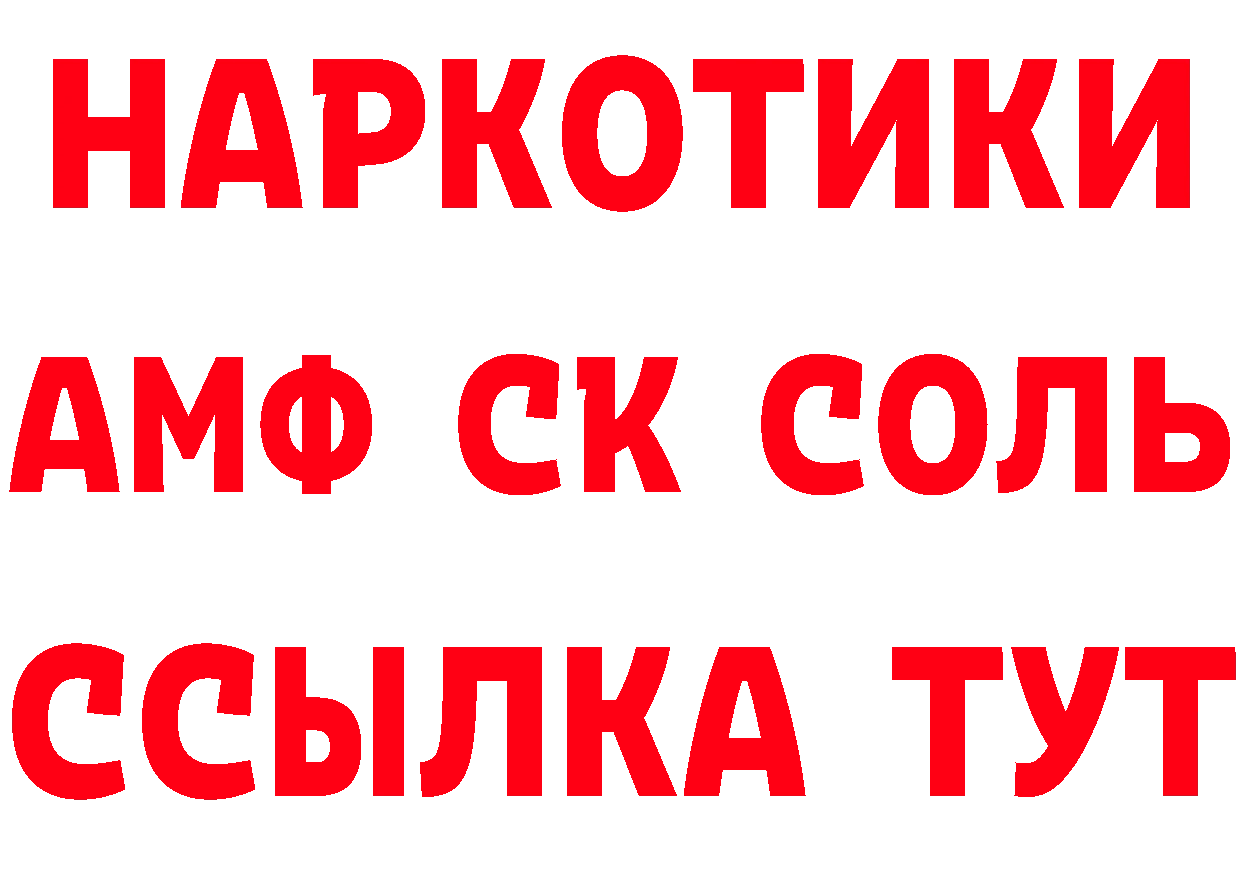 НАРКОТИКИ

АМФ СК СОЛЬ

ССЫЛКА ТУТ